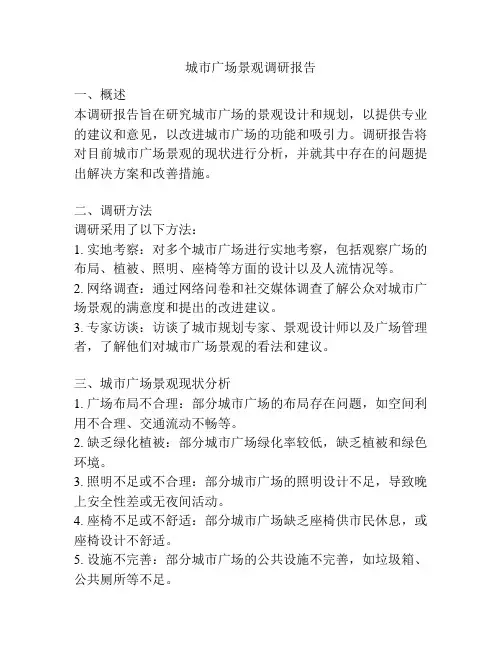 城市广场景观调研报告

一、概述
本调研报告旨在研究城市广场的景观设计和规划，以提供专业的建议和意见，以改进城市广场的功能和吸引力。调研报告将对目前城市广场景观的现状进行分析，并就其中存在的问题提出解决方案和改善措施。

二、调研方法
调研采用了以下方法：
1. 实地考察：对多个城市广场进行实地考察，包括观察广场的布局、植被、照明、座椅等方面的设计以及人流情况等。
2. 网络调查：通过网络问卷和社交媒体调查了解公众对城市广场景观的满意度和提出的改进建议。
3. 专家访谈：访谈了城市规划专家、景观设计师以及广场管理者，了解他们对城市广场景观的看法和建议。

三、城市广场景观现状分析
1. 广场布局不合理：部分城市广场的布局存在问题，如空间利用不合理、交通流动不畅等。
2. 缺乏绿化植被：部分城市广场绿化率较低，缺乏植被和绿色环境。
3. 照明不足或不合理：部分城市广场的照明设计不足，导致晚上安全性差或无夜间活动。
4. 座椅不足或不舒适：部分城市广场缺乏座椅供市民休息，或座椅设计不舒适。
5. 设施不完善：部分城市广场的公共设施不完善，如垃圾箱、公共厕所等不足。